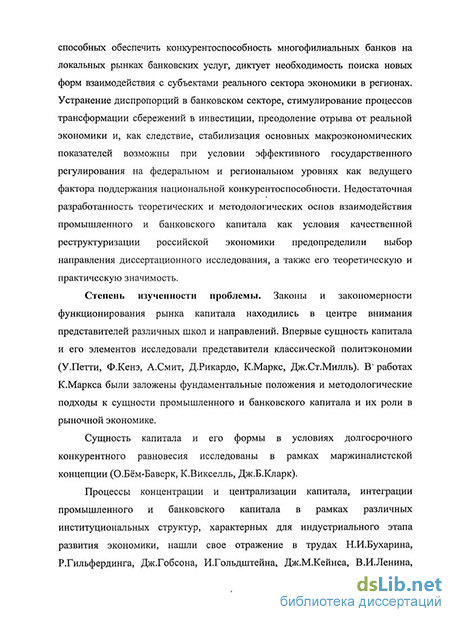 способных обеспечить конкурентоспособность многофилиальных банков на локальных рынках банковских услуг, диктует необходимость поиска новых форм взаимодействия с субъектами реального сектора экономики в регионах. Устранение диспропорций в банковском секторе, стимулирование процессов трансформации сбережений в инвестиции, преодоление отрыва от реальной экономики и, как следствие, стабилизация основных макроэкономических показателей возможны при условии эффективного государственного регулирования на федеральном и региональном уровнях как ведущего фактора поддержания национальной конкурентоспособности. Недостаточная разработанность теоретических и методологических основ взаимодействия промышленного и банковского капитала как условия качественной реструктуризации российской экономики предопределили выбор направления диссертационного исследования, а также его теоретическую и практическую значимость.

Степень изученности проблемы. Законы и закономерности функционирования рынка капитала находились в центре внимания представителей различных школ и направлений. Впервые сущность капитала и его элементов исследовали представители классической политэкономии (У.Петти, Ф.Кенэ, А.Смит, Д.Рикардо, К.Маркс, Дж.Ст.Милль). В работах К.Маркса были заложены фундаментальные положения и методологические подходы к сущности промышленного и банковского капитала и их роли в рыночной экономике.

Сущность капитала и его формы в условиях долгосрочного конкурентного равновесия исследованы в рамках маржиналистской концепции (О.Бём-Баверк, К.Викселль, Дж.Б.Кларк).

Процессы концентрации и централизации капитала, интеграции промышленного и банковского капитала в рамках различных институциональных структур, характерных для индустриального этапа развития экономики, нашли свое отражение в трудах Н.И.Бухарина, Р.Гильфердинга, Дж.Гобсона, И.Гольдштейна, Дж.М.Кейнса, В.И.Ленина,

dsLib.net
библиотека диссертаций